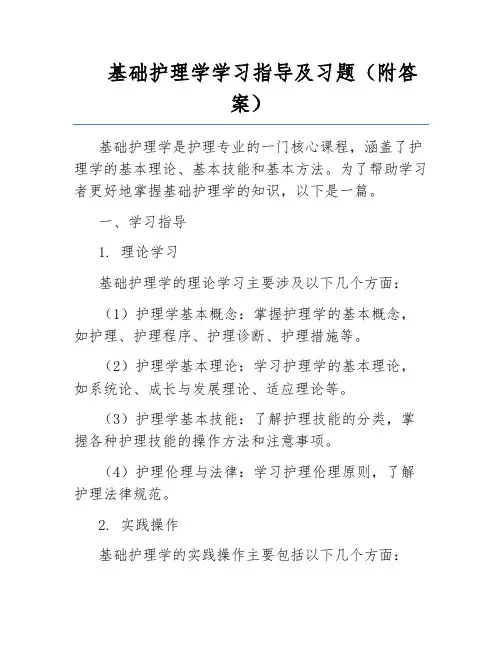 基础护理学学习指导及习题（附答案）

基础护理学是护理专业的一门核心课程，涵盖了护理学的基本理论、基本技能和基本方法。为了帮助学习者更好地掌握基础护理学的知识，以下是一篇。

一、学习指导

1. 理论学习

基础护理学的理论学习主要涉及以下几个方面：

（1）护理学基本概念：掌握护理学的基本概念，如护理、护理程序、护理诊断、护理措施等。

（2）护理学基本理论：学习护理学的基本理论，如系统论、成长与发展理论、适应理论等。

（3）护理学基本技能：了解护理技能的分类，掌握各种护理技能的操作方法和注意事项。

（4）护理伦理与法律：学习护理伦理原则，了解护理法律规范。

2. 实践操作

基础护理学的实践操作主要包括以下几个方面：